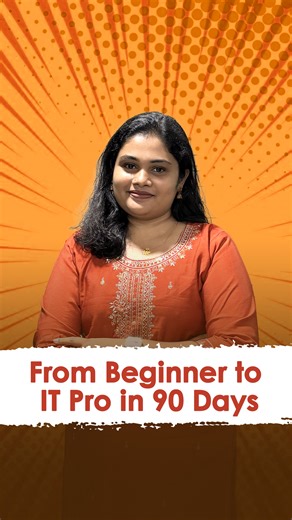 From Beginner to IT Pro in 90 Days